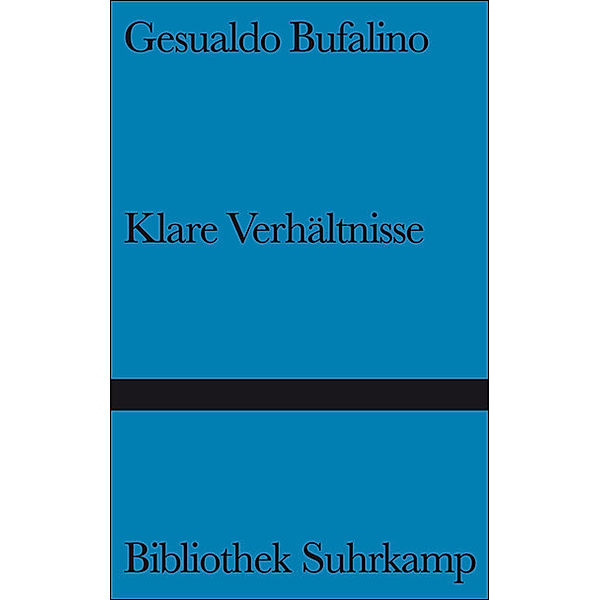 Gesualdo Bufalino

Klare Verhältnisse

Bibliothek Suhrkamp